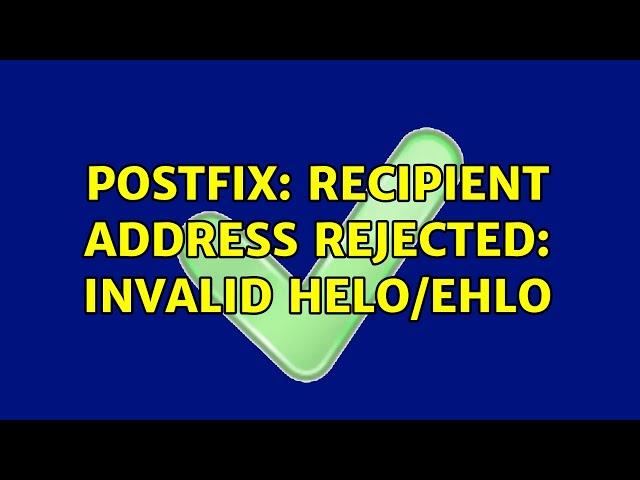 POSTFIX: RECIPIENT ADDRESS REJECTED: INVALID HELO/EHLO